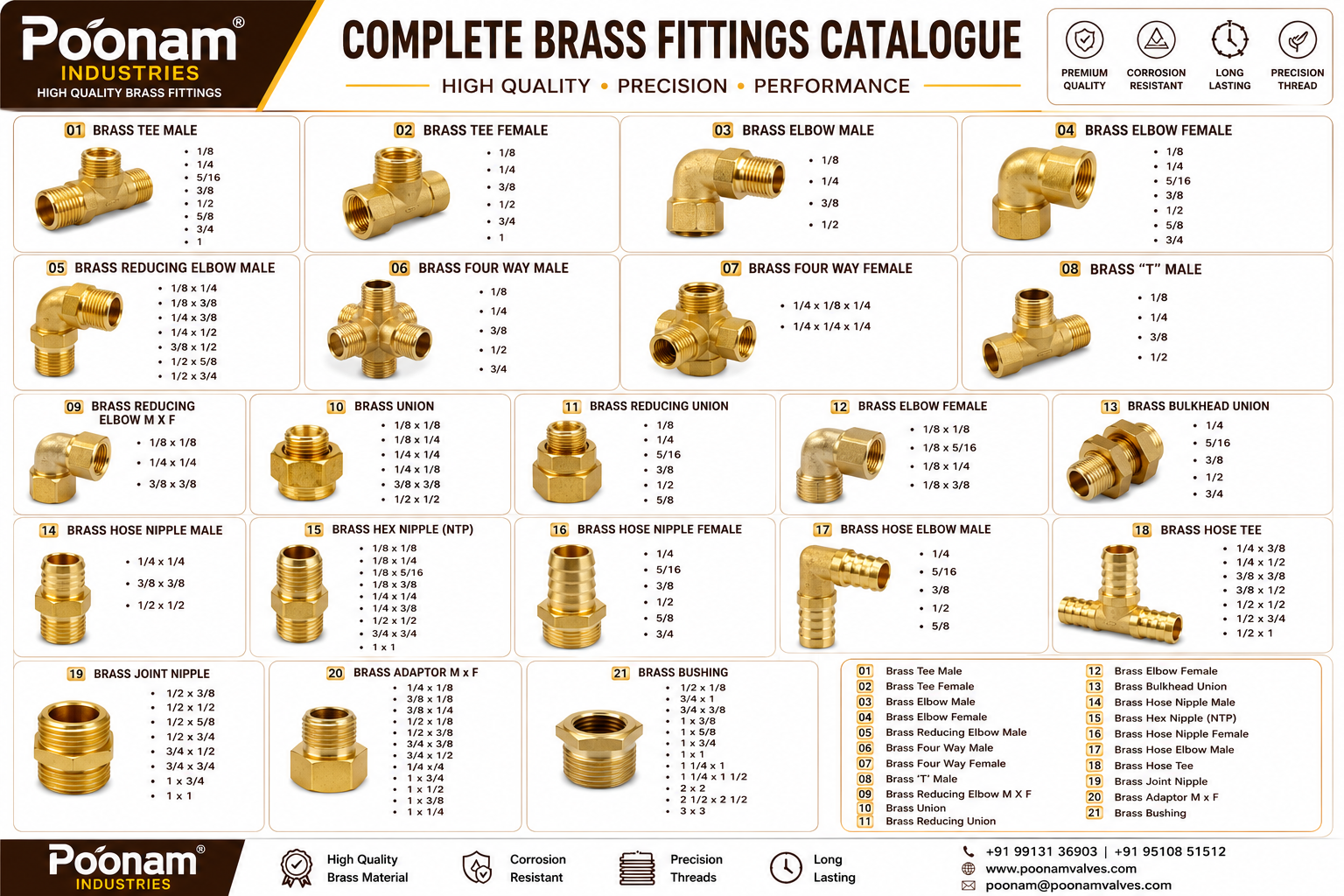 Poonam®
INDUSTRIES
HIGH QUALITY BRASS FITTINGS

COMPLETE BRASS FITTINGS CATALOGUE
HIGH QUALITY • PRECISION • PERFORMANCE

PREMIUM QUALITY
CORROSION RESISTANT
LONG LASTING
PRECISION THREAD

01 BRASS TEE MALE
• 1/8
• 1/4
• 5/16
• 3/8
• 1/2
• 5/8
• 3/4
• 1

02 BRASS TEE FEMALE
• 1/8
• 1/4
• 3/8
• 1/2
• 3/4
• 1

03 BRASS ELBOW MALE
• 1/8
• 1/4
• 3/8
• 1/2

04 BRASS ELBOW FEMALE
• 1/8
• 1/4
• 5/16
• 3/8
• 1/2
• 5/8
• 3/4

05 BRASS REDUCING ELBOW MALE
• 1/8 x 1/4
• 1/8 x 3/8
• 1/4 x 3/8
• 1/4 x 1/2
• 3/8 x 1/2
• 1/2 x 5/8
• 1/2 x 3/4

06 BRASS FOUR WAY MALE
• 1/8
• 1/4
• 3/8
• 1/2
• 3/4

07 BRASS FOUR WAY FEMALE
• 1/4 x 1/8 x 1/4
• 1/4 x 1/4 x 1/4

08 BRASS "T" MALE
• 1/8
• 1/4
• 3/8
• 1/2

09 BRASS REDUCING ELBOW M X F
• 1/8 x 1/8
• 1/4 x 1/4
• 3/8 x 3/8

10 BRASS UNION
• 1/8 x 1/8
• 1/8 x 1/4
• 1/4 x 1/4
• 1/4 x 1/8
• 3/8 x 3/8
• 1/2 x 1/2

11 BRASS REDUCING UNION
• 1/8
• 1/4
• 5/16
• 3/8
• 1/2
• 5/8

12 BRASS ELBOW FEMALE
• 1/8 x 1/8
• 1/8 x 5/16
• 1/8 x 1/4
• 1/8 x 3/8

13 BRASS BULKHEAD UNION
• 1/4
• 5/16
• 3/8
• 1/2
• 3/4

14 BRASS HOSE NIPPLE MALE
• 1/4 x 1/4
• 3/8 x 3/8
• 1/2 x 1/2

15 BRASS HEX NIPPLE (NTP)
• 1/8 x 1/8
• 1/8 x 1/4
• 1/8 x 5/16
• 1/8 x 3/8
• 1/4 x 1/4
• 1/4 x 3/8
• 1/2 x 1/2
• 3/4 x 3/4
• 1 x 1

16 BRASS HOSE NIPPLE FEMALE
• 1/4
• 5/16
• 3/8
• 1/2
• 5/8
• 3/4

17 BRASS HOSE ELBOW MALE
• 1/4
• 5/16
• 3/8
• 1/2
• 5/8

18 BRASS HOSE TEE
• 1/4 x 3/8
• 1/4 x 1/2
• 3/8 x 3/8
• 3/8 x 1/2
• 1/2 x 1/2
• 1/2 x 3/4
• 1/2 x 1

19 BRASS JOINT NIPPLE
• 1/2 x 3/8
• 1/2 x 1/2
• 1/2 x 5/8
• 1/2 x 3/4
• 3/4 x 1/2
• 3/4 x 3/4
• 1 x 3/4
• 1 x 1

20 BRASS ADAPTOR M x F
• 1/4 x 1/8
• 3/8 x 1/8
• 3/8 x 1/4
• 1/2 x 1/8
• 1/2 x 3/8
• 3/4 x 3/8
• 3/4 x 1/2
• 1/4 x/4
• 1 x 3/4
• 1 x 1/2
• 1 x 3/8
• 1 x 1/4

21 BRASS BUSHING
• 1/2 x 1/8
• 3/4 x 1
• 3/4 x 3/8
• 1 x 3/8
• 1 x 5/8
• 1 x 3/4
• 1 x 1
• 1 1/4 x 1
• 1 1/4 x 1 1/2
• 2 x 2
• 2 1/2 x 2 1/2
• 3 x 3

01 Brass Tee Male
02 Brass Tee Female
03 Brass Elbow Male
04 Brass Elbow Female
05 Brass Reducing Elbow Male
06 Brass Four Way Male
07 Brass Four Way Female
08 Brass 'T' Male
09 Brass Reducing Elbow M X F
10 Brass Union
11 Brass Reducing Union
12 Brass Elbow Female
13 Brass Bulkhead Union
14 Brass Hose Nipple Male
15 Brass Hex Nipple (NTP)
16 Brass Hose Nipple Female
17 Brass Hose Elbow Male
18 Brass Hose Tee
19 Brass Joint Nipple
20 Brass Adaptor M x F
21 Brass Bushing

Poonam®
INDUSTRIES

High Quality Brass Material
Corrosion Resistant
Precision Threads
Long Lasting

+91 99131 36903 | +91 95108 51512
www.poonamvalves.com
poonam@poonamvalves.com